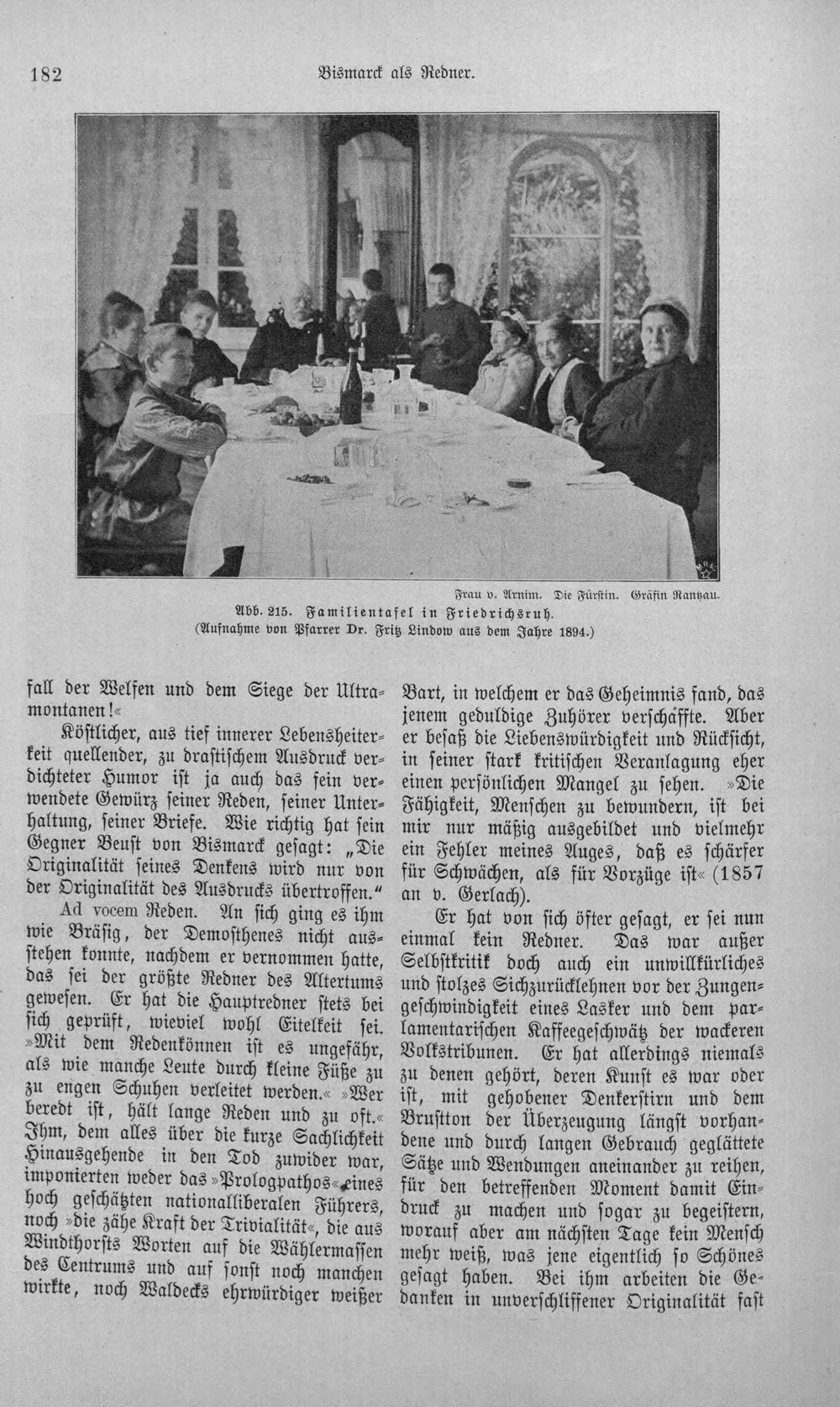 182 Bismarck als Redner.

Frau v. Arnim. Die Fürstin. Gräfin Rantzau.

Abb. 215. Familientafel in Friedrichsruh.
(Aufnahme von Pfarrer Dr. Fritz Lindow aus dem Jahre 1894.)

fall der Welfen und dem Siege der Ultramontanen!«

Köstlicher, aus tief innerer Lebensheiterkeit quellender, zu drastischem Ausdruck verdichteter Humor ist ja auch das fein verwendete Gewürz seiner Reden, seiner Unterhaltung, seiner Briefe. Wie richtig hat sein Gegner Beust von Bismarck gesagt: „Die Originalität seines Denkens wird nur von der Originalität des Ausdrucks übertroffen."

Ad vocem Reden. An sich ging es ihm wie Bräsig, der Demosthenes nicht ausstehen konnte, nachdem er vernommen hatte, das sei der größte Redner des Altertums gewesen. Er hat die Hauptredner stets bei sich geprüft, wieviel wohl Eitelkeit sei. »Mit dem Redenkönnen ist es ungefähr, als wie manche Leute durch kleine Füße zu zu engen Schuhen verleitet werden.« »Wer beredt ist, hält lange Reden und zu oft.« Ihm, dem alles über die kurze Sachlichkeit Hinausgehende in den Tod zuwider war, imponierten weder das »Prologpathos« eines hoch geschätzten nationalliberalen Führers, noch »die zähe Kraft der Trivialität«, die aus Windthorsts Worten auf die Wählermassen des Centrums und auf sonst noch manchen wirkte, noch Waldecks ehrwürdiger weißer Bart, in welchem er das Geheimnis fand, das jenem geduldige Zuhörer verschaffte. Aber er besaß die Liebenswürdigkeit und Rücksicht, in seiner stark kritischen Veranlagung eher einen persönlichen Mangel zu sehen. »Die Fähigkeit, Menschen zu bewundern, ist bei mir nur mäßig ausgebildet und vielmehr ein Fehler meines Auges, daß es schärfer für Schwächen, als für Vorzüge ist« (1857 an v. Gerlach).

Er hat von sich öfter gesagt, er sei nun einmal kein Redner. Das war außer Selbstkritik doch auch ein unwillkürliches und stolzes Sichzurücklehnen vor der Zungengeschwindigkeit eines Lasker und dem parlamentarischen Kaffeegeschwätz der wackeren Volkstribunen. Er hat allerdings niemals zu denen gehört, deren Kunst es war oder ist, mit gehobener Denkerstirn und dem Brustton der Überzeugung längst vorhandene und durch langen Gebrauch geglättete Sätze und Wendungen aneinander zu reihen, für den betreffenden Moment damit Eindruck zu machen und sogar zu begeistern, worauf aber am nächsten Tage kein Mensch mehr weiß, was jene eigentlich so Schönes gesagt haben. Bei ihm arbeiten die Gedanken in unverschliffener Originalität fast